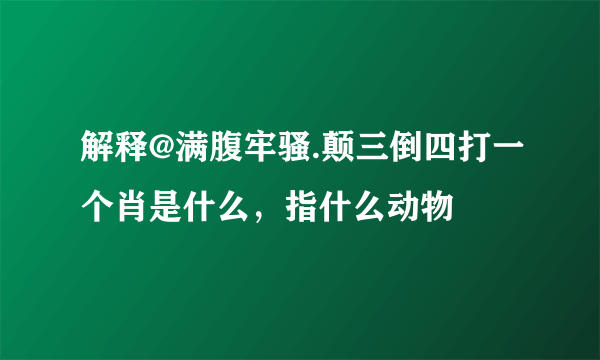 解释@满腹牢骚.颠三倒四打一个肖是什么，指什么动物